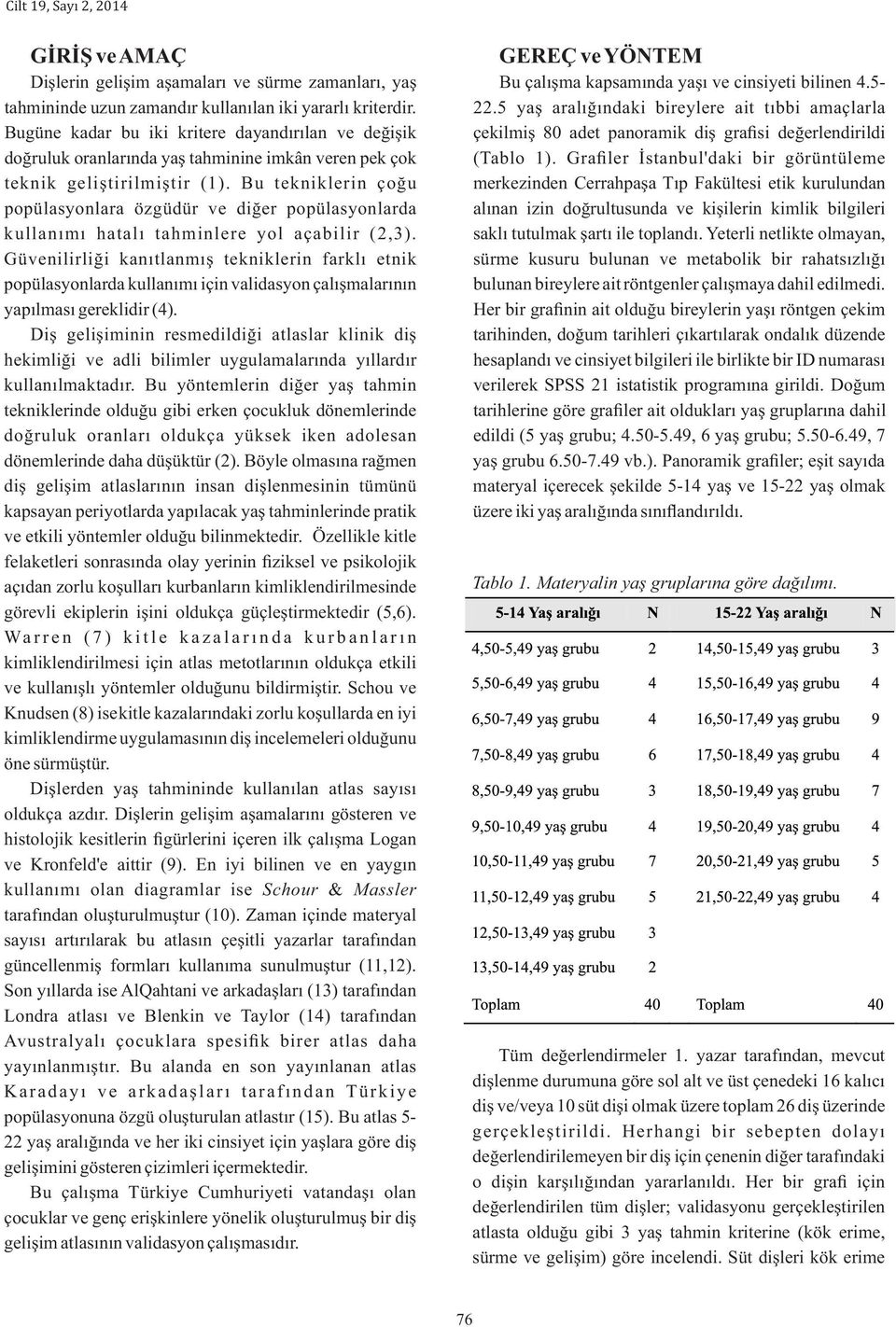 Cilt 19, Sayı 2, 2014

GİRİŞ ve AMAÇ

Dişlerin gelişim aşamaları ve sürme zamanları, yaş tahmininde uzun zamandır kullanılan iki yararlı kriterdir. Bugüne kadar bu iki kritere dayandırılan ve değişik doğruluk oranlarında yaş tahminine imkân veren pek çok teknik geliştirilmiştir (1). Bu tekniklerin çoğu popülasyonlara özgüdür ve diğer popülasyonlarda kullanımı hatalı tahminlere yol açabilir (2,3). Güvenilirliği kanıtlanmış tekniklerin farklı etnik popülasyonlarda kullanımı için validasyon çalışmalarının yapılması gereklidir (4).

Diş gelişiminin resmedildiği atlaslar klinik diş hekimliği ve adli bilimler uygulamalarında yıllardır kullanılmaktadır. Bu yöntemlerin diğer yaş tahmin tekniklerinde olduğu gibi erken çocukluk dönemlerinde doğruluk oranları oldukça yüksek iken adolesan dönemlerinde daha düşüktür (2). Böyle olmasına rağmen diş gelişim atlaslarının insan dişlenmesinin tümünü kapsayan periyotlarda yapılacak yaş tahminlerinde pratik ve etkili yöntemler olduğu bilinmektedir. Özellikle kitle felaketleri sonrasında olay yerinin fiziksel ve psikolojik açıdan zorlu koşulları kurbanların kimliklendirilmesinde görevli ekiplerin işini oldukça güçleştirmektedir (5,6). Warren (7) kitle kazalarında kurbanların kimliklendirilmesi için atlas metotlarının oldukça etkili ve kullanışlı yöntemler olduğunu bildirmiştir. Schou ve Knudsen (8) isekitle kazalarındaki zorlu koşullarda en iyi kimliklendirme uygulamasının diş incelemeleri olduğunu öne sürmüştür.

Dişlerden yaş tahmininde kullanılan atlas sayısı oldukça azdır. Dişlerin gelişim aşamalarını gösteren ve histolojik kesitlerin figürlerini içeren ilk çalışma Logan ve Kronfeld'e aittir (9). En iyi bilinen ve en yaygın kullanımı olan diagramlar ise Schour & Massler tarafından oluşturulmuştur (10). Zaman içinde materyal sayısı artırılarak bu atlasın çeşitli yazarlar tarafından güncellenmiş formları kullanıma sunulmuştur (11,12). Son yıllarda ise AlQahtani ve arkadaşları (13) tarafından Londra atlası ve Blenkin ve Taylor (14) tarafından Avustralyalı çocuklara spesifik birer atlas daha yayınlanmıştır. Bu alanda en son yayınlanan atlas Karadayı ve arkadaşları tarafından Türkiye popülasyonuna özgü oluşturulan atlastır (15). Bu atlas 5-22 yaş aralığında ve her iki cinsiyet için yaşlara göre diş gelişimini gösteren çizimleri içermektedir.

Bu çalışma Türkiye Cumhuriyeti vatandaşı olan çocuklar ve genç erişkinlere yönelik oluşturulmuş bir diş gelişim atlasının validasyon çalışmasıdır.

GEREÇ ve YÖNTEM

Bu çalışma kapsamında yaşı ve cinsiyeti bilinen 4.5-22.5 yaş aralığındaki bireylere ait tıbbi amaçlarla çekilmiş 80 adet panoramik diş grafisi değerlendirildi (Tablo 1). Grafiler İstanbul'daki bir görüntüleme merkezinden Cerrahpaşa Tıp Fakültesi etik kurulundan alınan izin doğrultusunda ve kişilerin kimlik bilgileri saklı tutulmak şartı ile toplandı. Yeterli netlikte olmayan, sürme kusuru bulunan ve metabolik bir rahatsızlığı bulunan bireylere ait röntgenler çalışmaya dahil edilmedi. Her bir grafinin ait olduğu bireylerin yaşı röntgen çekim tarihinden, doğum tarihleri çıkartılarak ondalık düzende hesaplandı ve cinsiyet bilgileri ile birlikte bir ID numarası verilerek SPSS 21 istatistik programına girildi. Doğum tarihlerine göre grafiler ait oldukları yaş gruplarına dahil edildi (5 yaş grubu; 4.50-5.49, 6 yaş grubu; 5.50-6.49, 7 yaş grubu 6.50-7.49 vb.). Panoramik grafiler; eşit sayıda materyal içerecek şekilde 5-14 yaş ve 15-22 yaş olmak üzere iki yaş aralığında sınıflandırıldı.

Tablo 1. Materyalin yaş gruplarına göre dağılımı.

| 5-14 Yaş aralığı | N | 15-22 Yaş aralığı | N |
|---|---|---|---|
| 4,50-5,49 yaş grubu | 2 | 14,50-15,49 yaş grubu | 3 |
| 5,50-6,49 yaş grubu | 4 | 15,50-16,49 yaş grubu | 4 |
| 6,50-7,49 yaş grubu | 4 | 16,50-17,49 yaş grubu | 9 |
| 7,50-8,49 yaş grubu | 6 | 17,50-18,49 yaş grubu | 4 |
| 8,50-9,49 yaş grubu | 3 | 18,50-19,49 yaş grubu | 7 |
| 9,50-10,49 yaş grubu | 4 | 19,50-20,49 yaş grubu | 4 |
| 10,50-11,49 yaş grubu | 7 | 20,50-21,49 yaş grubu | 5 |
| 11,50-12,49 yaş grubu | 5 | 21,50-22,49 yaş grubu | 4 |
| 12,50-13,49 yaş grubu | 3 | | |
| 13,50-14,49 yaş grubu | 2 | | |
| Toplam | 40 | Toplam | 40 |

Tüm değerlendirmeler 1. yazar tarafından, mevcut dişlenme durumuna göre sol alt ve üst çenedeki 16 kalıcı diş ve/veya 10 süt dişi olmak üzere toplam 26 diş üzerinde gerçekleştirildi. Herhangi bir sebepten dolayı değerlendirilemeyen bir diş için çenenin diğer tarafındaki o dişin karşılığından yararlanıldı. Her bir grafi için değerlendirilen tüm dişler; validasyonu gerçekleştirilen atlasta olduğu gibi 3 yaş tahmin kriterine (kök erime, sürme ve gelişim) göre incelendi. Süt dişleri kök erime

76